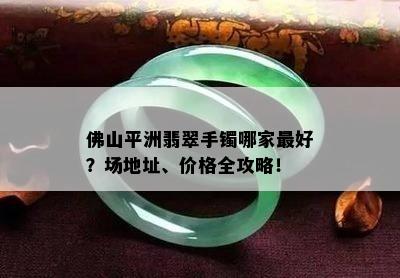 佛山平洲翡翠手镯哪家最好？场地址、价格全攻略！